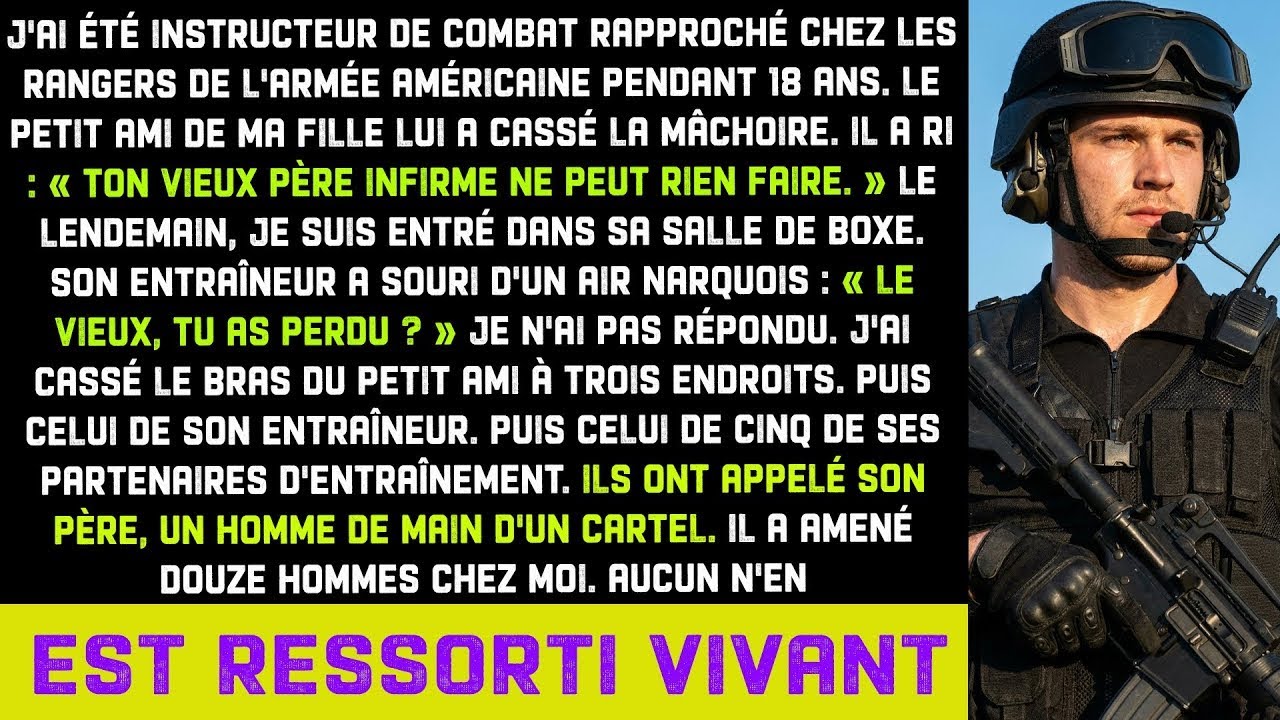 J'AI ÉTÉ INSTRUCTEUR DE COMBAT RAPPROCHÉ CHEZ LES RANGERS DE L'ARMÉE AMÉRICAINE PENDANT 18 ANS. LE PETIT AMI DE MA FILLE LUI A CASSÉ LA MÂCHOIRE. IL A RI : « TON VIEUX PÈRE INFIRME NE PEUT RIEN FAIRE. » LE LENDEMAIN, JE SUIS ENTRÉ DANS SA SALLE DE BOXE. SON ENTRAÎNEUR A SOURI D'UN AIR NARQUOIS : « LE VIEUX, TU AS PERDU ? » JE N'AI PAS RÉPONDU. J'AI CASSÉ LE BRAS DU PETIT AMI À TROIS ENDROITS. PUIS CELUI DE SON ENTRAÎNEUR. PUIS CELUI DE CINQ DE SES PARTENAIRES D'ENTRAÎNEMENT. ILS ONT APPELÉ SON PÈRE, UN HOMME DE MAIN D'UN CARTEL. IL A AMENÉ DOUZE HOMMES CHEZ MOI. AUCUN N'EN

EST RESSORTI VIVANT